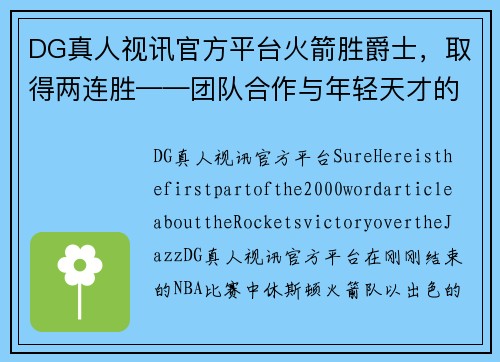 DG真人视讯官方平台火箭胜爵士，取得两连胜——团队合作与年轻天才的

DG真人视讯官方平台SureHereisthefirstpartofthe2000wordarticleabouttheRocketsvictoryovertheJazzDG真人视讯官方平台在刚刚结束的NBA比赛中休斯顿火箭队以出色的